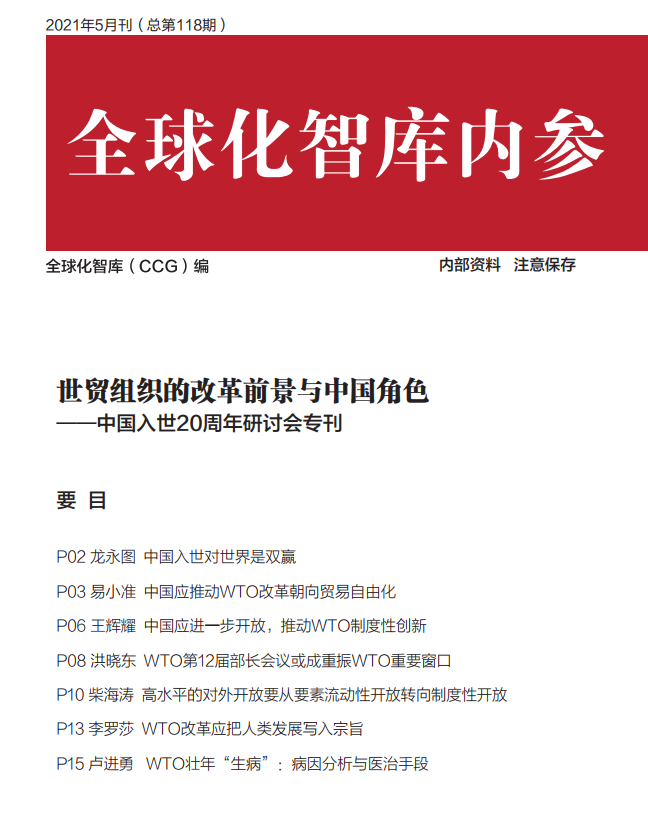 2021年5月刊（总第118期）

全球化智库内参

全球化智库（CCG）编

内部资料 注意保存

世贸组织的改革前景与中国角色
——中国入世20周年研讨会专刊

要 目

P02 龙永图 中国入世对世界是双赢

P03 易小准 中国应推动WTO改革朝向贸易自由化

P06 王辉耀 中国应进一步开放，推动WTO制度性创新

P08 洪晓东 WTO第12届部长会议或成重振WTO重要窗口

P10 柴海涛 高水平的对外开放要从要素流动性开放转向制度性开放

P13 李罗莎 WTO改革应把人类发展写入宗旨

P15 卢进勇 WTO壮年“生病”：病因分析与医治手段